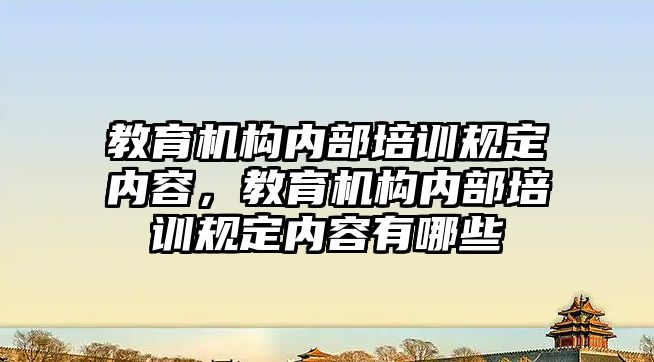 教育机构内部培训规定内容，教育机构内部培训规定内容有哪些